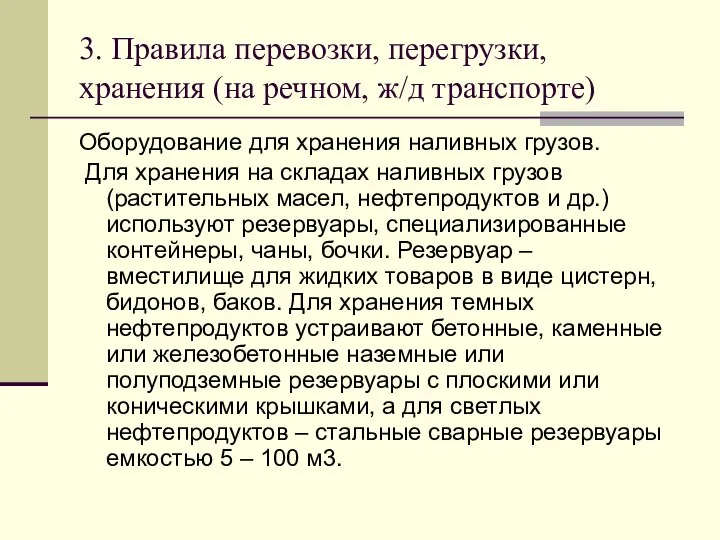 3. Правила перевозки, перегрузки, хранения (на речном, ж/д транспорте)

Оборудование для хранения наливных грузов.

Для хранения на складах наливных грузов (растительных масел, нефтепродуктов и др.) используют резервуары, специализированные контейнеры, чаны, бочки. Резервуар – вместилище для жидких товаров в виде цистерн, бидонов, баков. Для хранения темных нефтепродуктов устраивают бетонные, каменные или железобетонные наземные или полуподземные резервуары с плоскими или коническими крышками, а для светлых нефтепродуктов – стальные сварные резервуары емкостью 5 – 100 м3.